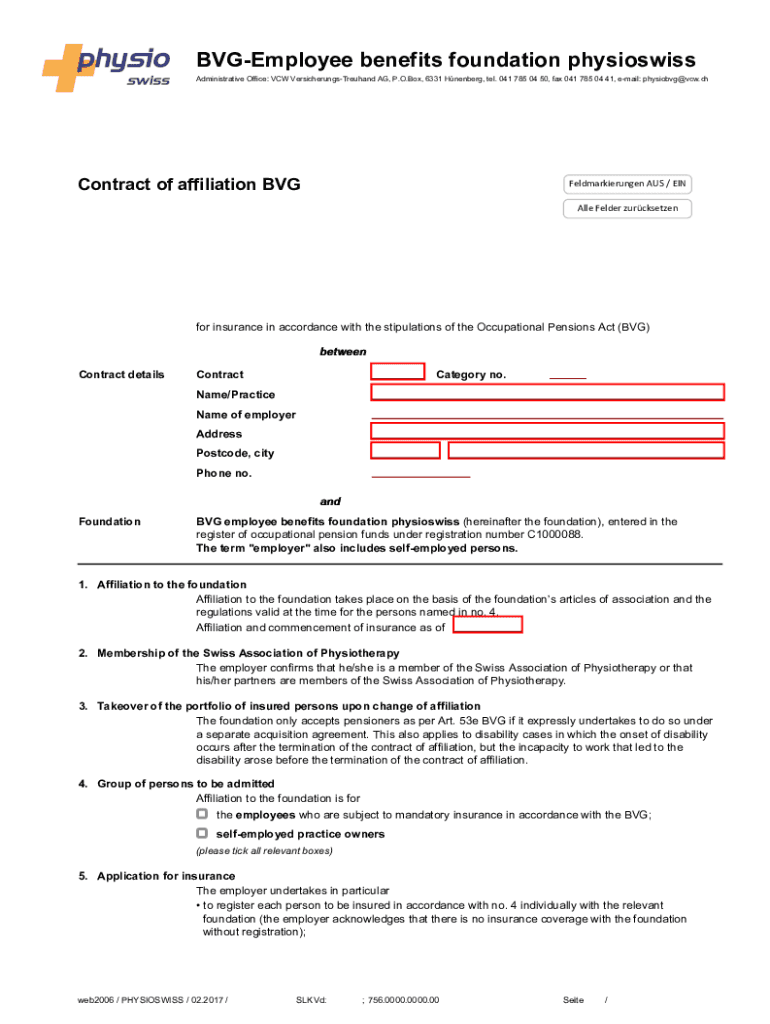 physio swiss

BVG-Employee benefits foundation physioswiss

Administrative Office: VCW Versicherungs-Treuhand AG, P.O.Box, 6331 Hünenberg, tel. 041 785 04 50, fax 041 785 04 41, e-mail: physiobvg@vcw.ch

Contract of affiliation BVG

Feldmarkierungen AUS / EIN

Alle Felder zurücksetzen

for insurance in accordance with the stipulations of the Occupational Pensions Act (BVG)

between

Contract details

Contract

Category no.

Name/Practice

Name of employer

Address

Postcode, city

Phone no.

and

Foundation

BVG employee benefits foundation physioswiss (hereinafter the foundation), entered in the register of occupational pension funds under registration number C1000088.
The term "employer" also includes self-employed persons.

1. Affiliation to the foundation
Affiliation to the foundation takes place on the basis of the foundation's articles of association and the regulations valid at the time for the persons named in no. 4.
Affiliation and commencement of insurance as of

2. Membership of the Swiss Association of Physiotherapy
The employer confirms that he/she is a member of the Swiss Association of Physiotherapy or that his/her partners are members of the Swiss Association of Physiotherapy.

3. Takeover of the portfolio of insured persons upon change of affiliation
The foundation only accepts pensioners as per Art. 53e BVG if it expressly undertakes to do so under a separate acquisition agreement. This also applies to disability cases in which the onset of disability occurs after the termination of the contract of affiliation, but the incapacity to work that led to the disability arose before the termination of the contract of affiliation.

4. Group of persons to be admitted
Affiliation to the foundation is for
the employees who are subject to mandatory insurance in accordance with the BVG;
self-employed practice owners
(please tick all relevant boxes)

5. Application for insurance
The employer undertakes in particular
• to register each person to be insured in accordance with no. 4 individually with the relevant foundation (the employer acknowledges that there is no insurance coverage with the foundation without registration);

web2006 / PHYSIOSWISS / 02.2017 /   SLKVd:   ; 756.0000.0000.00   Seite /